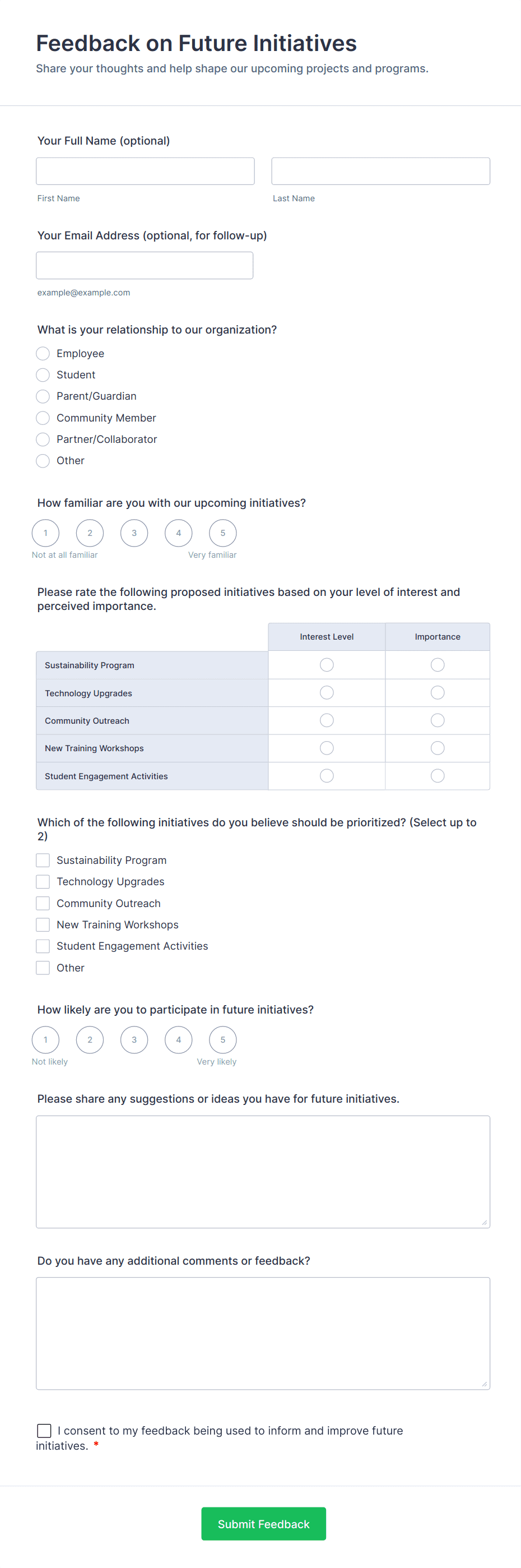 Feedback on Future Initiatives
Share your thoughts and help shape our upcoming projects and programs.

Your Full Name (optional)

First Name

Last Name

Your Email Address (optional, for follow-up)

example@example.com

What is your relationship to our organization?

Employee
Student
Parent/Guardian
Community Member
Partner/Collaborator
Other

How familiar are you with our upcoming initiatives?

1 2 3 4 5
Not at all familiar
Very familiar

Please rate the following proposed initiatives based on your level of interest and perceived importance.

| | Interest Level | Importance |
|---|---|---|
| Sustainability Program | | |
| Technology Upgrades | | |
| Community Outreach | | |
| New Training Workshops | | |
| Student Engagement Activities | | |

Which of the following initiatives do you believe should be prioritized? (Select up to 2)

Sustainability Program
Technology Upgrades
Community Outreach
New Training Workshops
Student Engagement Activities
Other

How likely are you to participate in future initiatives?

1 2 3 4 5
Not likely
Very likely

Please share any suggestions or ideas you have for future initiatives.

Do you have any additional comments or feedback?

I consent to my feedback being used to inform and improve future initiatives. *

Submit Feedback